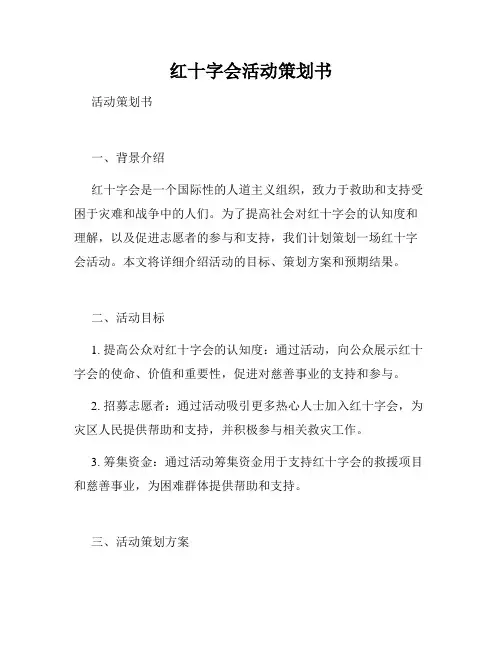 红十字会活动策划书

活动策划书

一、背景介绍

红十字会是一个国际性的人道主义组织，致力于救助和支持受困于灾难和战争中的人们。为了提高社会对红十字会的认知度和理解，以及促进志愿者的参与和支持，我们计划策划一场红十字会活动。本文将详细介绍活动的目标、策划方案和预期结果。

二、活动目标

1. 提高公众对红十字会的认知度：通过活动，向公众展示红十字会的使命、价值和重要性，促进对慈善事业的支持和参与。

2. 招募志愿者：通过活动吸引更多热心人士加入红十字会，为灾区人民提供帮助和支持，并积极参与相关救灾工作。

3. 筹集资金：通过活动筹集资金用于支持红十字会的救援项目和慈善事业，为困难群体提供帮助和支持。

三、活动策划方案